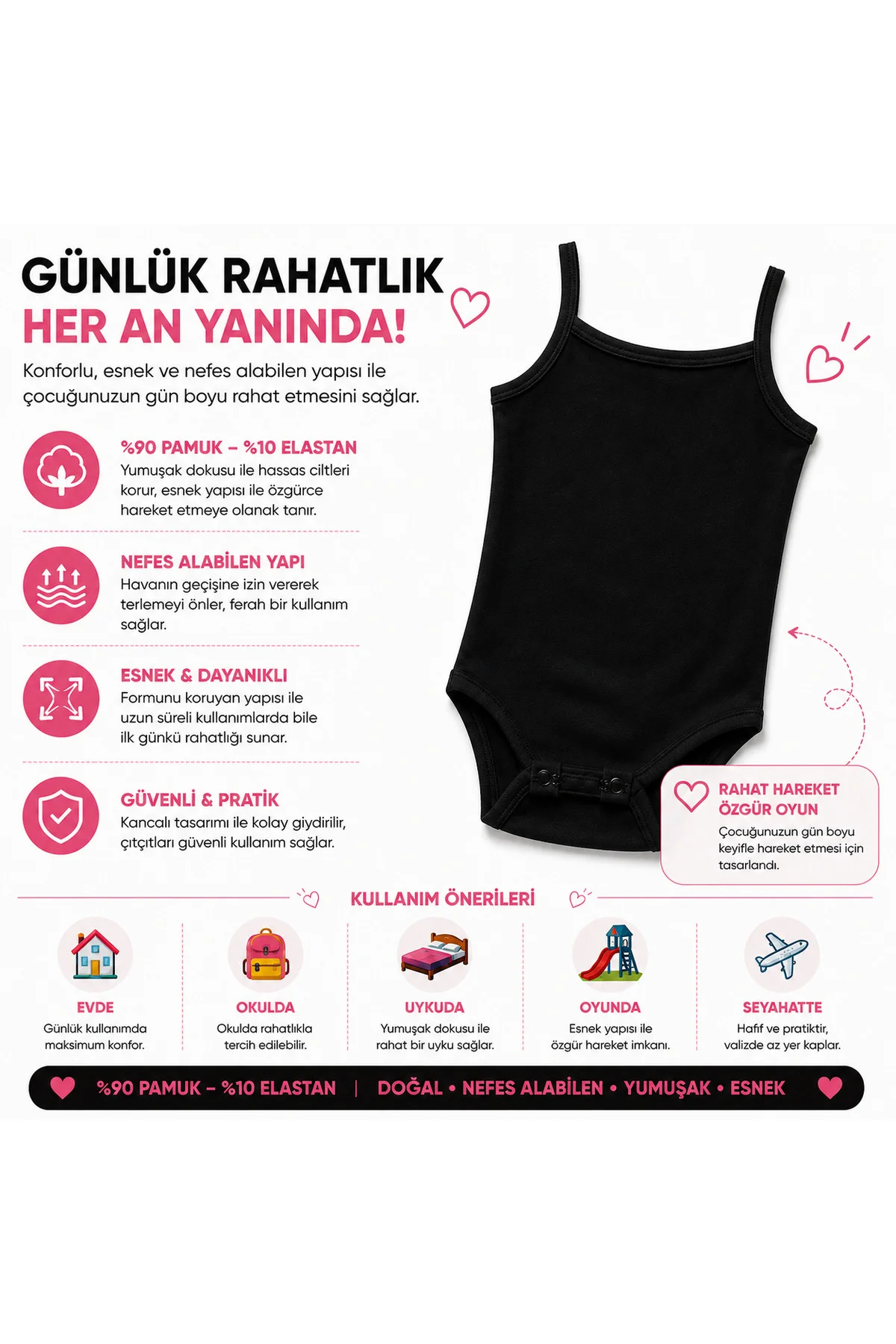 GÜNLÜK RAHATLIK
HER AN YANINDA!

Konforlu, esnek ve nefes alabilen yapısı ile çocuğunuzun gün boyu rahat etmesini sağlar.

%90 PAMUK – %10 ELASTAN
Yumuşak dokusu ile hassas ciltleri korur, esnek yapısı ile özgürce hareket etmeye olanak tanır.

NEFES ALABİLEN YAPI
Havanın geçişine izin vererek terlemeyi önler, ferah bir kullanım sağlar.

ESNEK & DAYANIKLI
Formunu koruyan yapısı ile uzun süreli kullanımlarda bile ilk günkü rahatlığı sunar.

GÜVENLİ & PRATİK
Kancalı tasarımı ile kolay giydirilir, çıtçıtları güvenli kullanım sağlar.

RAHAT HAREKET
ÖZGÜR OYUN
Çocuğunuzun gün boyu keyifle hareket etmesi için tasarlandı.

KULLANIM ÖNERİLERİ

EVDE
Günlük kullanımda maksimum konfor.

OKULDA
Okulda rahatlıkla tercih edilebilir.

UYKUDA
Yumuşak dokusu ile rahat bir uyku sağlar.

OYUNDA
Esnek yapısı ile özgür hareket imkanı.

SEYAHATTE
Hafif ve pratiktir, valizde az yer kaplar.

%90 PAMUK – %10 ELASTAN | DOĞAL • NEFES ALABİLEN • YUMUŞAK • ESNEK